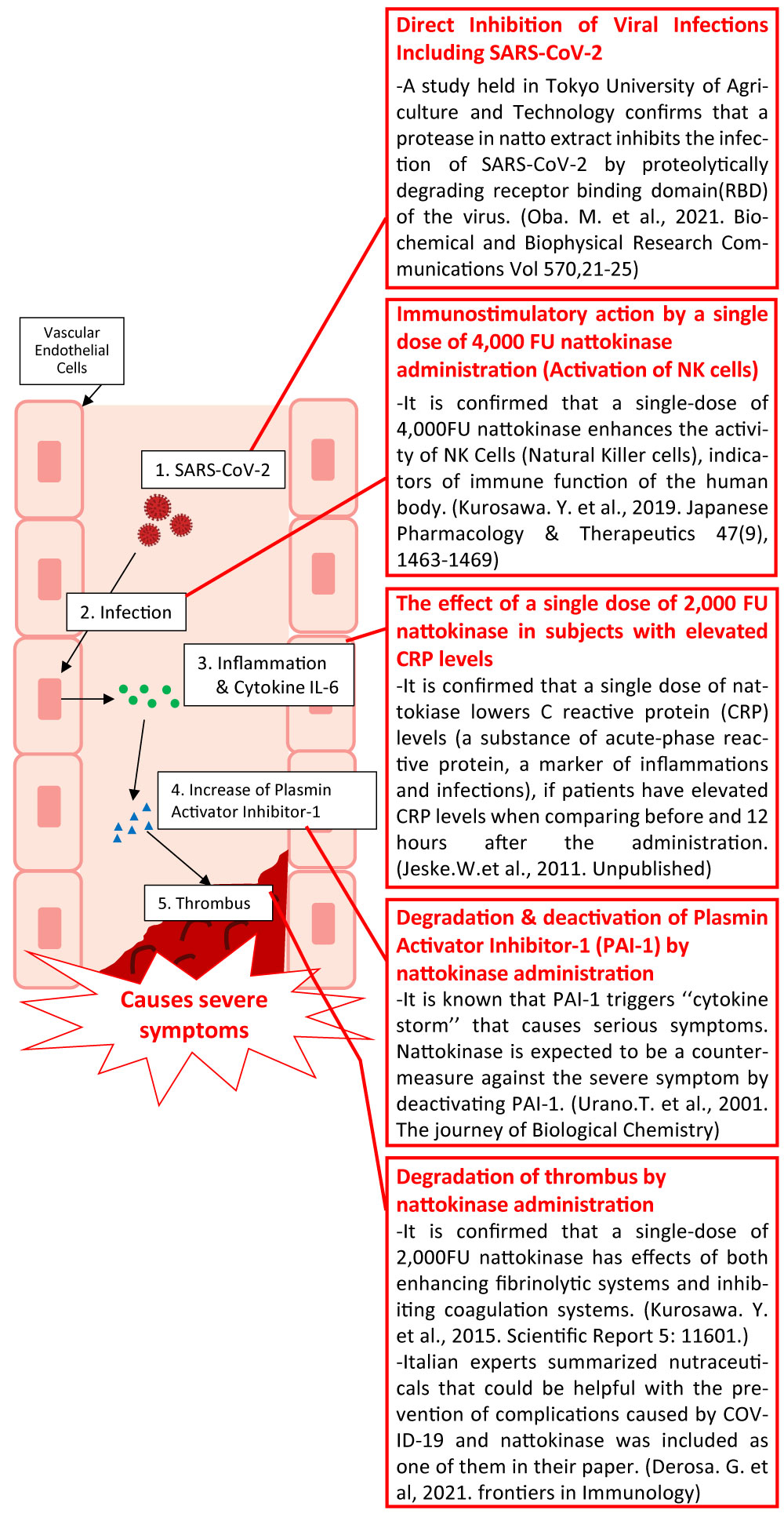 Vascular Endothelial Cells

1. SARS-CoV-2

2. Infection

3. Inflammation & Cytokine IL-6

4. Increase of Plasmin Activator Inhibitor-1

5. Thrombus

Causes severe symptoms

Direct Inhibition of Viral Infections Including SARS-CoV-2

-A study held in Tokyo University of Agriculture and Technology confirms that a protease in natto extract inhibits the infection of SARS-CoV-2 by proteolytically degrading receptor binding domain(RBD) of the virus. (Oba. M. et al., 2021. Biochemical and Biophysical Research Communications Vol 570,21-25)

Immunostimulatory action by a single dose of 4,000 FU nattokinase administration (Activation of NK cells)

-It is confirmed that a single-dose of 4,000FU nattokinase enhances the activity of NK Cells (Natural Killer cells), indicators of immune function of the human body. (Kurosawa. Y. et al., 2019. Japanese Pharmacology & Therapeutics 47(9), 1463-1469)

The effect of a single dose of 2,000 FU nattokinase in subjects with elevated CRP levels

-It is confirmed that a single dose of nattokiase lowers C reactive protein (CRP) levels (a substance of acute-phase reactive protein, a marker of inflammations and infections), if patients have elevated CRP levels when comparing before and 12 hours after the administration. (Jeske.W.et al., 2011. Unpublished)

Degradation & deactivation of Plasmin Activator Inhibitor-1 (PAI-1) by nattokinase administration

-It is known that PAI-1 triggers ‘‘cytokine storm’’ that causes serious symptoms. Nattokinase is expected to be a countermeasure against the severe symptom by deactivating PAI-1. (Urano.T. et al., 2001. The journey of Biological Chemistry)

Degradation of thrombus by nattokinase administration

-It is confirmed that a single-dose of 2,000FU nattokinase has effects of both enhancing fibrinolytic systems and inhibiting coagulation systems. (Kurosawa. Y. et al., 2015. Scientific Report 5: 11601.)

-Italian experts summarized nutraceuticals that could be helpful with the prevention of complications caused by COVID-19 and nattokinase was included as one of them in their paper. (Derosa. G. et al, 2021. frontiers in Immunology)